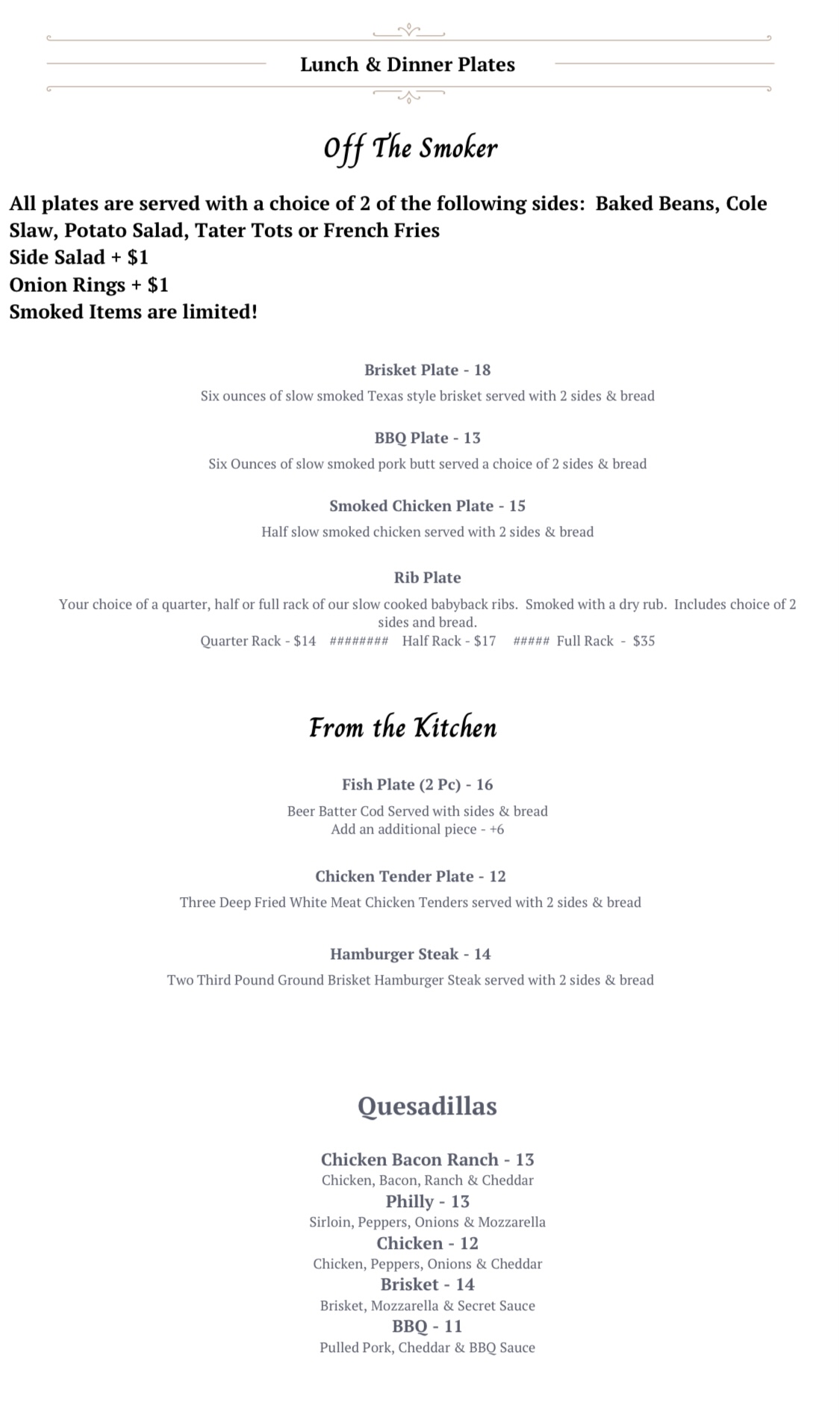 Lunch & Dinner Plates

Off The Smoker

All plates are served with a choice of 2 of the following sides: Baked Beans, Cole Slaw, Potato Salad, Tater Tots or French Fries
Side Salad + $1
Onion Rings + $1
Smoked Items are limited!

Brisket Plate - 18
Six ounces of slow smoked Texas style brisket served with 2 sides & bread

BBQ Plate - 13
Six Ounces of slow smoked pork butt served a choice of 2 sides & bread

Smoked Chicken Plate - 15
Half slow smoked chicken served with 2 sides & bread

Rib Plate
Your choice of a quarter, half or full rack of our slow cooked babyback ribs. Smoked with a dry rub. Includes choice of 2 sides and bread.
Quarter Rack - $14 ######## Half Rack - $17 ##### Full Rack - $35

From the Kitchen

Fish Plate (2 Pc) - 16
Beer Batter Cod Served with sides & bread
Add an additional piece - +6

Chicken Tender Plate - 12
Three Deep Fried White Meat Chicken Tenders served with 2 sides & bread

Hamburger Steak - 14
Two Third Pound Ground Brisket Hamburger Steak served with 2 sides & bread

Quesadillas

Chicken Bacon Ranch - 13
Chicken, Bacon, Ranch & Cheddar
Philly - 13
Sirloin, Peppers, Onions & Mozzarella
Chicken - 12
Chicken, Peppers, Onions & Cheddar
Brisket - 14
Brisket, Mozzarella & Secret Sauce
BBQ - 11
Pulled Pork, Cheddar & BBQ Sauce